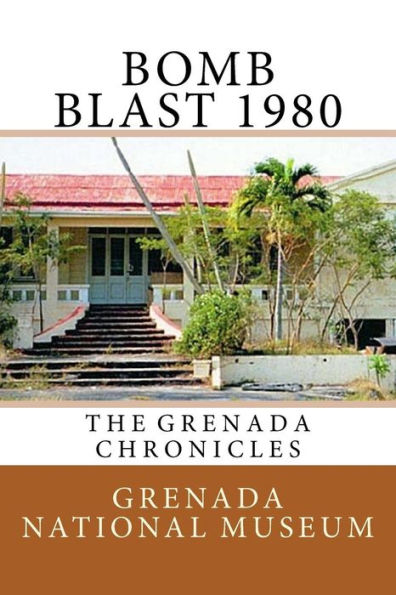 BOMB
BLAST 1980

THE GRENADA
CHRONICLES

GRENADA
NATIONAL MUSEUM